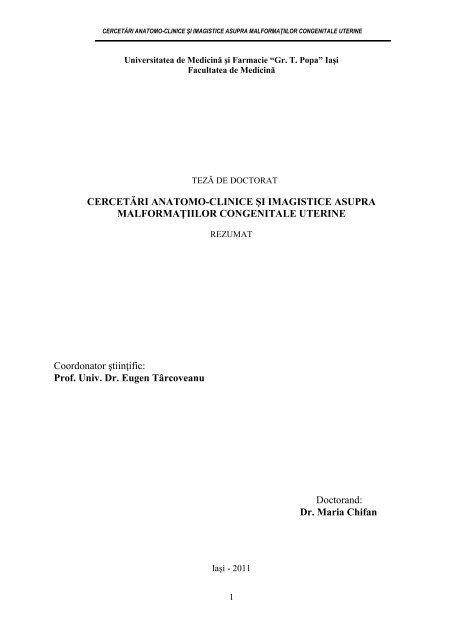 CERCETĂRI ANATOMO-CLINICE ŞI IMAGISTICE ASUPRA MALFORMAŢIILOR CONGENITALE UTERINE

Universitatea de Medicină şi Farmacie “Gr. T. Popa” Iaşi
Facultatea de Medicină

TEZĂ DE DOCTORAT

CERCETĂRI ANATOMO-CLINICE ŞI IMAGISTICE ASUPRA MALFORMAŢIILOR CONGENITALE UTERINE

REZUMAT

Coordonator ştiinţific:
Prof. Univ. Dr. Eugen Târcoveanu

Doctorand:
Dr. Maria Chifan

Iaşi - 2011

1